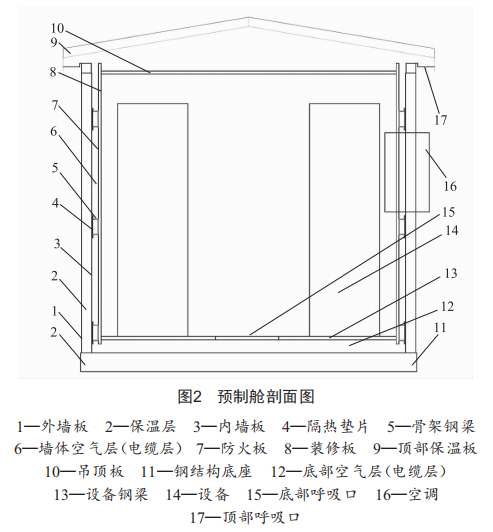 10
9
8
7
6
5
4
3
2
1
2
17
16
15
14
13
12
11

图2 预制舱剖面图

1—外墙板 2—保温层 3—内墙板 4—隔热垫片 5—骨架钢梁 6—墙体空气层(电缆层) 7—防火板 8—装修板 9—顶部保温板 10—吊顶板 11—钢结构底座 12—底部空气层(电缆层) 13—设备钢梁 14—设备 15—底部呼吸口 16—空调 17—顶部呼吸口